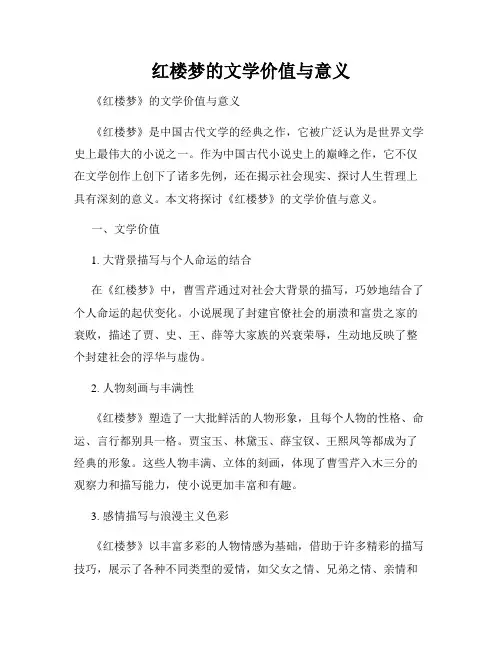 红楼梦的文学价值与意义

《红楼梦》的文学价值与意义

《红楼梦》是中国古代文学的经典之作，它被广泛认为是世界文学史上最伟大的小说之一。作为中国古代小说史上的巅峰之作，它不仅在文学创作上创下了诸多先例，还在揭示社会现实、探讨人生哲理上具有深刻的意义。本文将探讨《红楼梦》的文学价值与意义。

一、文学价值

1. 大背景描写与个人命运的结合

在《红楼梦》中，曹雪芹通过对社会大背景的描写，巧妙地结合了个人命运的起伏变化。小说展现了封建官僚社会的崩溃和富贵之家的衰败，描述了贾、史、王、薛等大家族的兴衰荣辱，生动地反映了整个封建社会的浮华与虚伪。

2. 人物刻画与丰满性

《红楼梦》塑造了一大批鲜活的人物形象，且每个人物的性格、命运、言行都别具一格。贾宝玉、林黛玉、薛宝钗、王熙凤等都成为了经典的形象。这些人物丰满、立体的刻画，体现了曹雪芹入木三分的观察力和描写能力，使小说更加丰富和有趣。

3. 感情描写与浪漫主义色彩

《红楼梦》以丰富多彩的人物情感为基础，借助于许多精彩的描写技巧，展示了各种不同类型的爱情，如父女之情、兄弟之情、亲情和